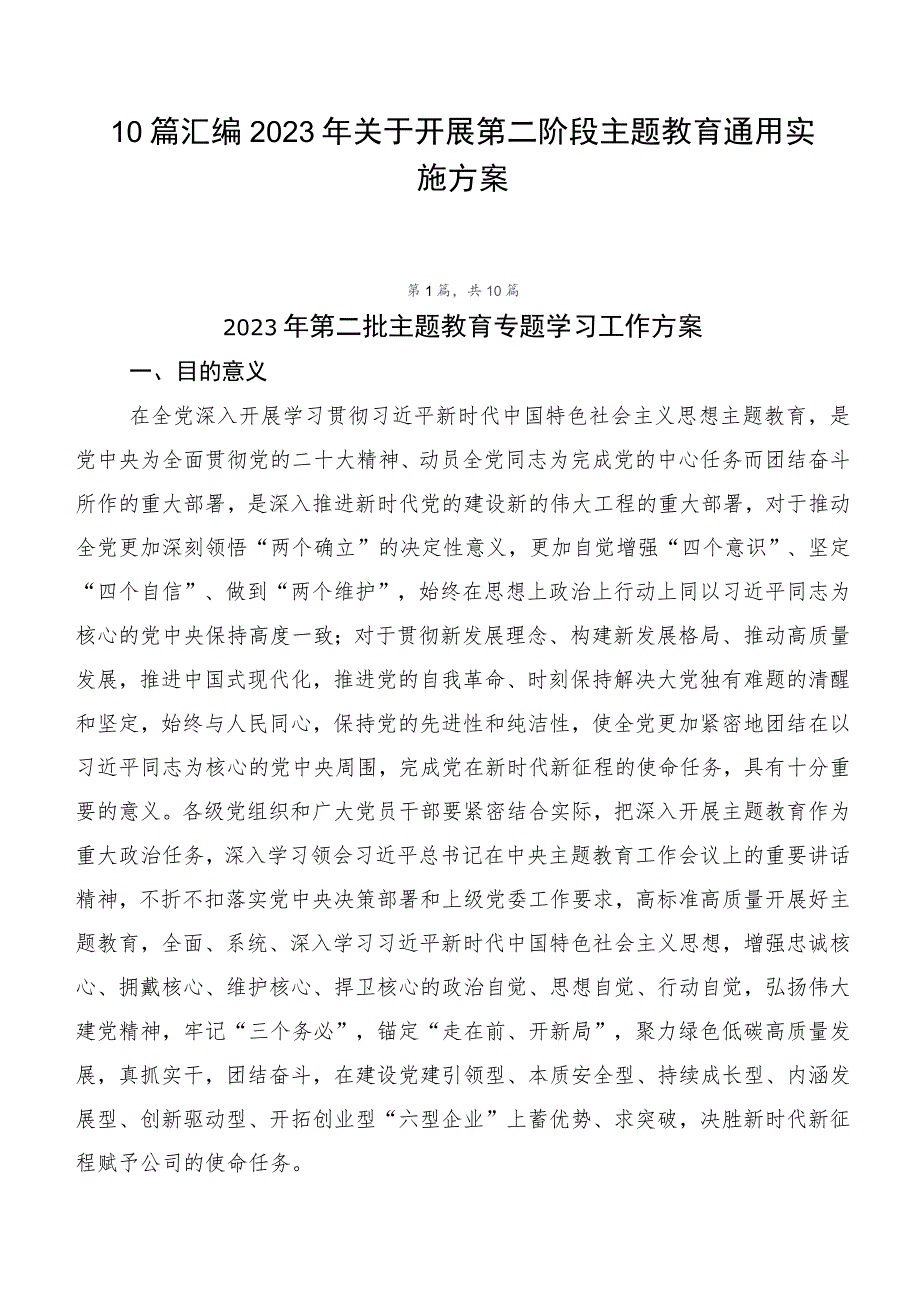 10篇汇编2023年关于开展第二阶段主题教育通用实施方案

第1篇，共10篇

2023年第二批主题教育专题学习工作方案

一、目的意义

在全党深入开展学习贯彻习近平新时代中国特色社会主义思想主题教育，是党中央为全面贯彻党的二十大精神、动员全党同志为完成党的中心任务而团结奋斗所作的重大部署，是深入推进新时代党的建设新的伟大工程的重大部署，对于推动全党更加深刻领悟“两个确立”的决定性意义，更加自觉增强“四个意识”、坚定“四个自信”、做到“两个维护”，始终在思想上政治上行动上同以习近平同志为核心的党中央保持高度一致；对于贯彻新发展理念、构建新发展格局、推动高质量发展，推进中国式现代化，推进党的自我革命、时刻保持解决大党独有难题的清醒和坚定，始终与人民同心，保持党的先进性和纯洁性，使全党更加紧密地团结在以习近平同志为核心的党中央周围，完成党在新时代新征程的使命任务，具有十分重要的意义。各级党组织和广大党员干部要紧密结合实际，把深入开展主题教育作为重大政治任务，深入学习领会习近平总书记在中央主题教育工作会议上的重要讲话精神，不折不扣落实党中央决策部署和上级党委工作要求，高标准高质量开展好主题教育，全面、系统、深入学习习近平新时代中国特色社会主义思想，增强忠诚核心、拥戴核心、维护核心、捍卫核心的政治自觉、思想自觉、行动自觉，弘扬伟大建党精神，牢记“三个务必”，锚定“走在前、开新局”，聚力绿色低碳高质量发展，真抓实干，团结奋斗，在建设党建引领型、本质安全型、持续成长型、内涵发展型、创新驱动型、开拓创业型“六型企业”上蓄优势、求突破，决胜新时代新征程赋予公司的使命任务。